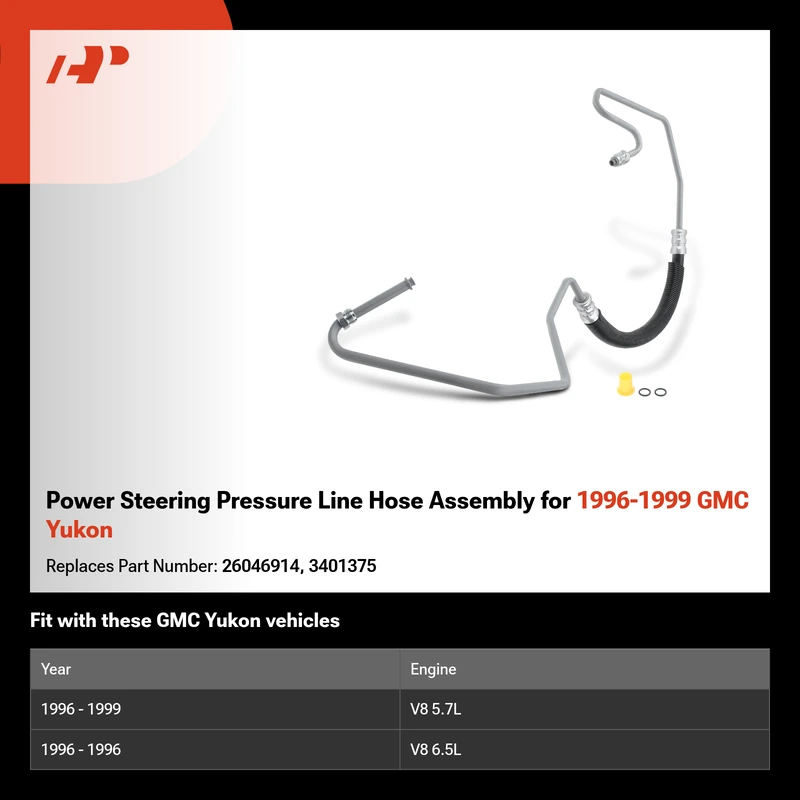 Power Steering Pressure Line Hose Assembly for 1996-1999 GMC Yukon

Replaces Part Number: 26046914, 3401375

Fit with these GMC Yukon vehicles

| Year | Engine |
|---|---|
| 1996 - 1999 | V8 5.7L |
| 1996 - 1996 | V8 6.5L |